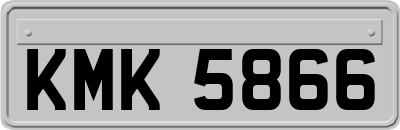 KMK 5866